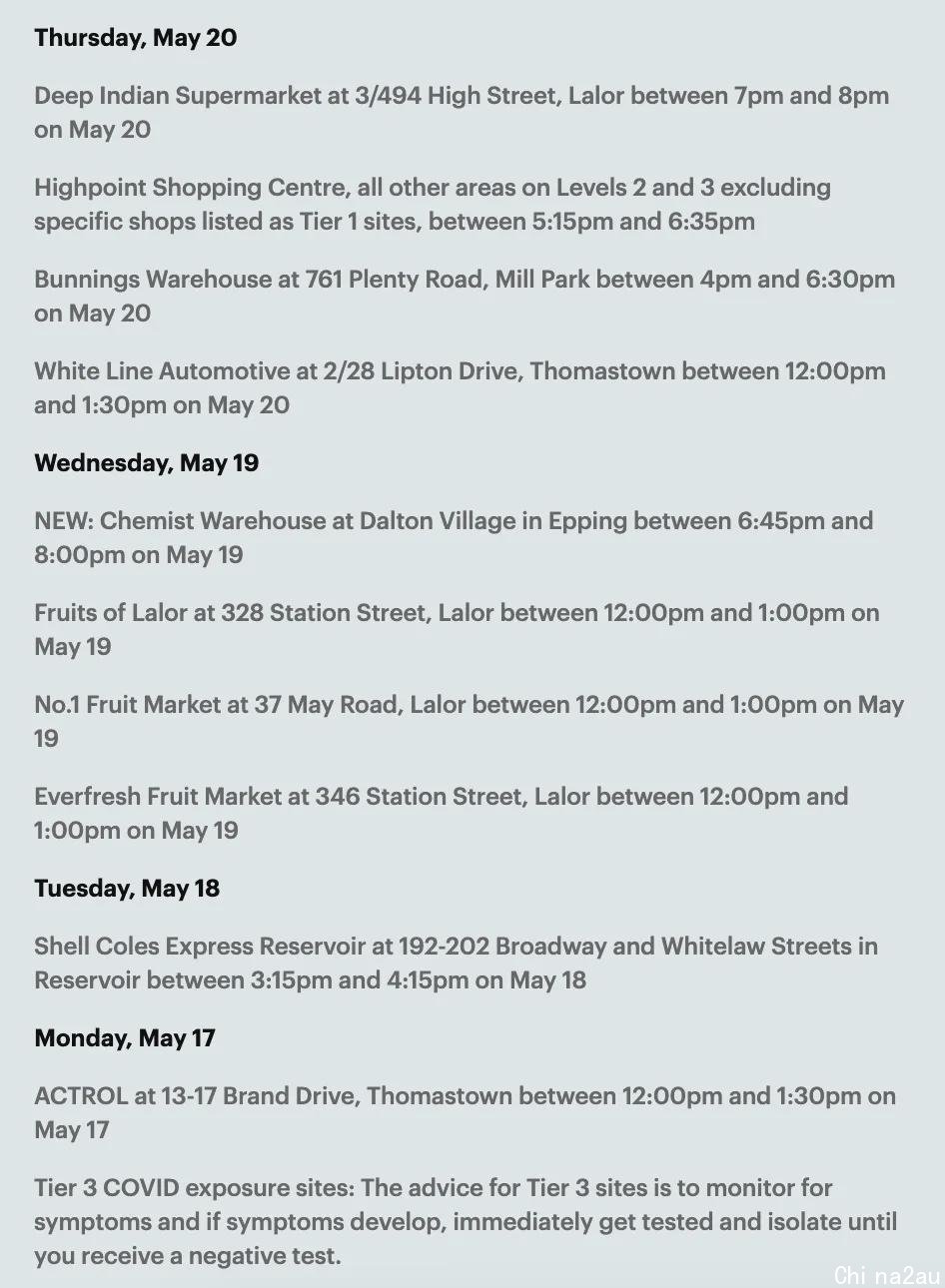 Thursday, May 20

Deep Indian Supermarket at 3/494 High Street, Lalor between 7pm and 8pm on May 20

Highpoint Shopping Centre, all other areas on Levels 2 and 3 excluding specific shops listed as Tier 1 sites, between 5:15pm and 6:35pm

Bunnings Warehouse at 761 Plenty Road, Mill Park between 4pm and 6:30pm on May 20

White Line Automotive at 2/28 Lipton Drive, Thomastown between 12:00pm and 1:30pm on May 20

Wednesday, May 19

NEW: Chemist Warehouse at Dalton Village in Epping between 6:45pm and 8:00pm on May 19

Fruits of Lalor at 328 Station Street, Lalor between 12:00pm and 1:00pm on May 19

No.1 Fruit Market at 37 May Road, Lalor between 12:00pm and 1:00pm on May 19

Everfresh Fruit Market at 346 Station Street, Lalor between 12:00pm and 1:00pm on May 19

Tuesday, May 18

Shell Coles Express Reservoir at 192-202 Broadway and Whitelaw Streets in Reservoir between 3:15pm and 4:15pm on May 18

Monday, May 17

ACTROL at 13-17 Brand Drive, Thomastown between 12:00pm and 1:30pm on May 17

Tier 3 COVID exposure sites: The advice for Tier 3 sites is to monitor for symptoms and if symptoms develop, immediately get tested and isolate until you receive a negative test.

China2au